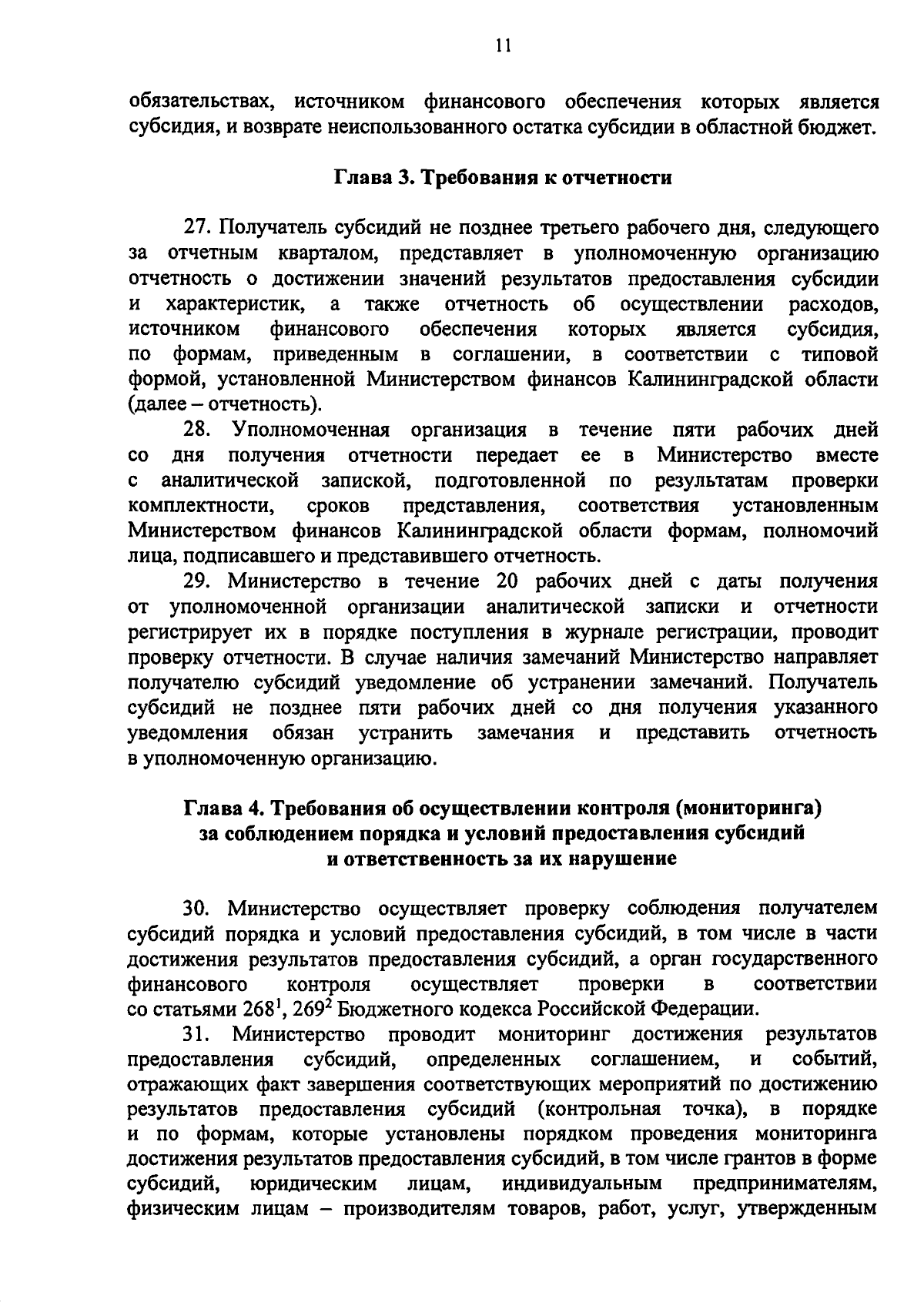 11

обязательствах, источником финансового обеспечения которых является субсидия, и возврате неиспользованного остатка субсидии в областной бюджет.

Глава 3. Требования к отчетности

27. Получатель субсидий не позднее третьего рабочего дня, следующего за отчетным кварталом, представляет в уполномоченную организацию отчетность о достижении значений результатов предоставления субсидии и характеристик, а также отчетность об осуществлении расходов, источником финансового обеспечения которых является субсидия, по формам, приведенным в соглашении, в соответствии с типовой формой, установленной Министерством финансов Калининградской области (далее – отчетность).

28. Уполномоченная организация в течение пяти рабочих дней со дня получения отчетности передает ее в Министерство вместе с аналитической запиской, подготовленной по результатам проверки комплектности, сроков представления, соответствия установленным Министерством финансов Калининградской области формам, полномочий лица, подписавшего и представившего отчетность.

29. Министерство в течение 20 рабочих дней с даты получения от уполномоченной организации аналитической записки и отчетности регистрирует их в порядке поступления в журнале регистрации, проводит проверку отчетности. В случае наличия замечаний Министерство направляет получателю субсидий уведомление об устранении замечаний. Получатель субсидий не позднее пяти рабочих дней со дня получения указанного уведомления обязан устранить замечания и представить отчетность в уполномоченную организацию.

Глава 4. Требования об осуществлении контроля (мониторинга) за соблюдением порядка и условий предоставления субсидий и ответственность за их нарушение

30. Министерство осуществляет проверку соблюдения получателем субсидий порядка и условий предоставления субсидий, в том числе в части достижения результатов предоставления субсидий, а орган государственного финансового контроля осуществляет проверки в соответствии со статьями $268^1$, $269^2$ Бюджетного кодекса Российской Федерации.

31. Министерство проводит мониторинг достижения результатов предоставления субсидий, определенных соглашением, и событий, отражающих факт завершения соответствующих мероприятий по достижению результатов предоставления субсидий (контрольная точка), в порядке и по формам, которые установлены порядком проведения мониторинга достижения результатов предоставления субсидий, в том числе грантов в форме субсидий, юридическим лицам, индивидуальным предпринимателям, физическим лицам – производителям товаров, работ, услуг, утвержденным